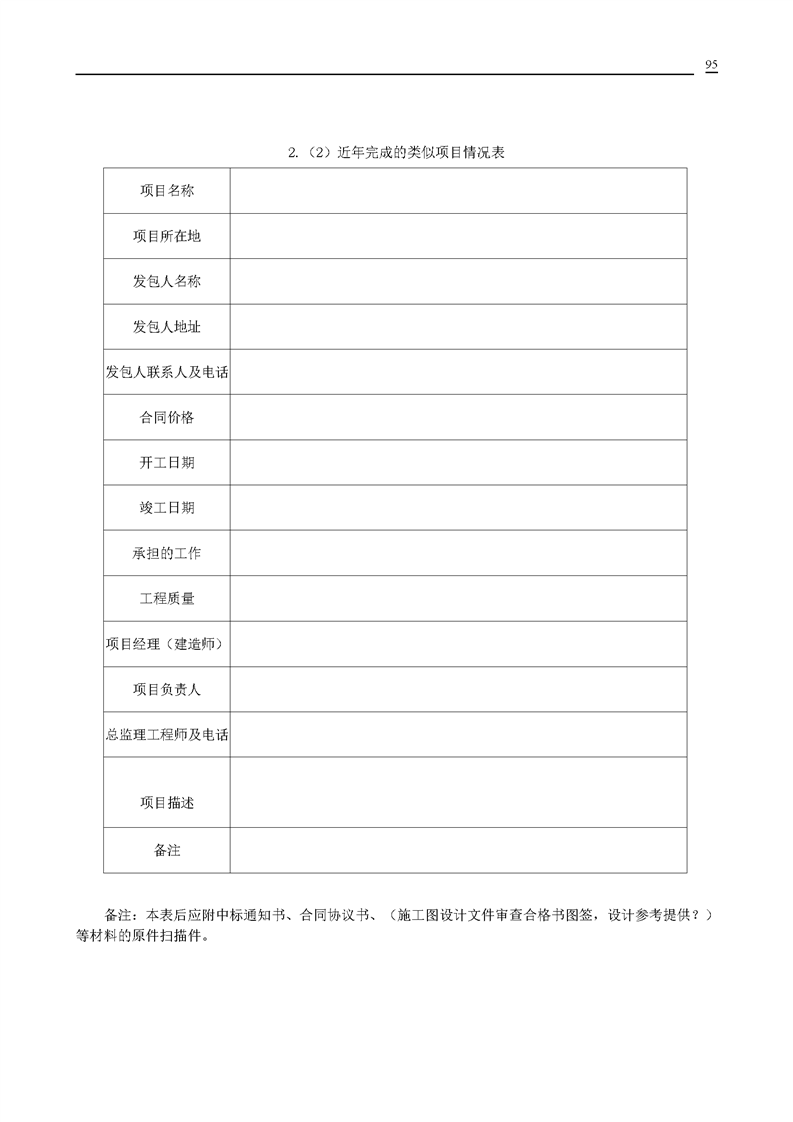 95

2.（2）近年完成的类似项目情况表

| 项目名称 | |
|---|---|
| 项目所在地 | |
| 发包人名称 | |
| 发包人地址 | |
| 发包人联系人及电话 | |
| 合同价格 | |
| 开工日期 | |
| 竣工日期 | |
| 承担的工作 | |
| 工程质量 | |
| 项目经理（建造师） | |
| 项目负责人 | |
| 总监理工程师及电话 | |
| 项目描述 | |
| 备注 | |

备注：本表后应附中标通知书、合同协议书、（施工图设计文件审查合格书图签，设计参考提供？）等材料的原件扫描件。